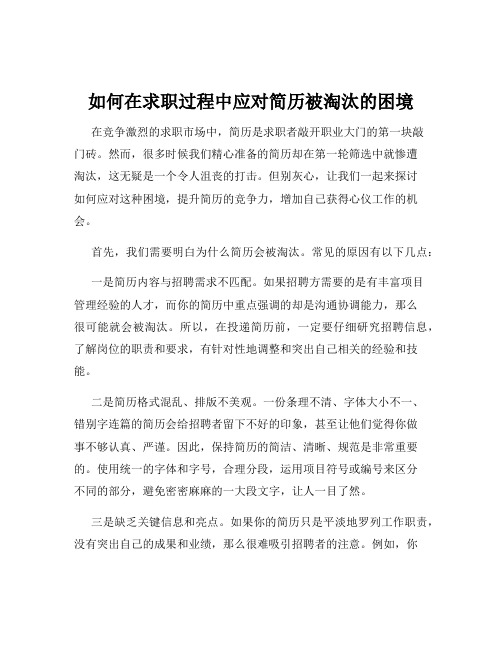 如何在求职过程中应对简历被淘汰的困境

在竞争激烈的求职市场中，简历是求职者敲开职业大门的第一块敲门砖。然而，很多时候我们精心准备的简历却在第一轮筛选中就惨遭淘汰，这无疑是一个令人沮丧的打击。但别灰心，让我们一起来探讨如何应对这种困境，提升简历的竞争力，增加自己获得心仪工作的机会。

首先，我们需要明白为什么简历会被淘汰。常见的原因有以下几点：

一是简历内容与招聘需求不匹配。如果招聘方需要的是有丰富项目管理经验的人才，而你的简历中重点强调的却是沟通协调能力，那么很可能就会被淘汰。所以，在投递简历前，一定要仔细研究招聘信息，了解岗位的职责和要求，有针对性地调整和突出自己相关的经验和技能。

二是简历格式混乱、排版不美观。一份条理不清、字体大小不一、错别字连篇的简历会给招聘者留下不好的印象，甚至让他们觉得你做事不够认真、严谨。因此，保持简历的简洁、清晰、规范是非常重要的。使用统一的字体和字号，合理分段，运用项目符号或编号来区分不同的部分，避免密密麻麻的一大段文字，让人一目了然。

三是缺乏关键信息和亮点。如果你的简历只是平淡地罗列工作职责，没有突出自己的成果和业绩，那么很难吸引招聘者的注意。例如，你